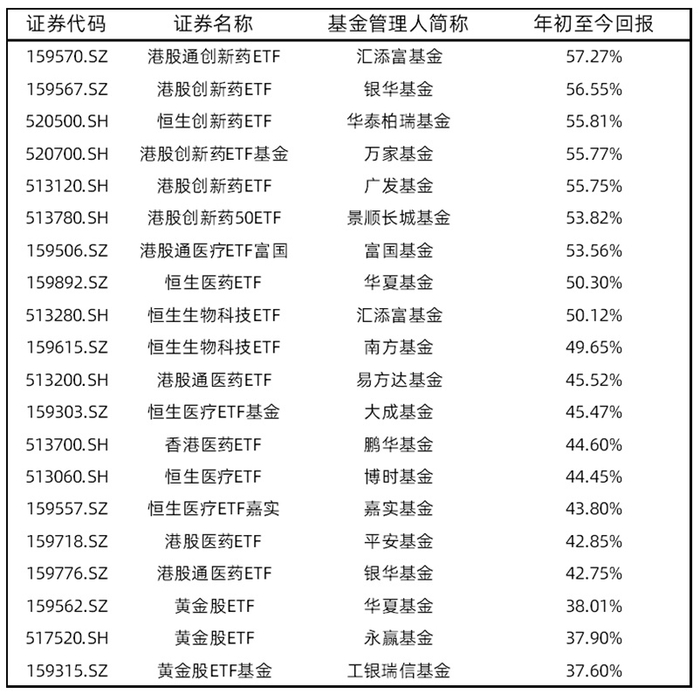 | 证券代码 | 证券名称 | 基金管理人简称 | 年初至今回报 |
|---|---|---|---|
| 159570.SZ | 港股通创新药ETF | 汇添富基金 | 57.27% |
| 159567.SZ | 港股创新药ETF | 银华基金 | 56.55% |
| 520500.SH | 恒生创新药ETF | 华泰柏瑞基金 | 55.81% |
| 520700.SH | 港股创新药ETF基金 | 万家基金 | 55.77% |
| 513120.SH | 港股创新药ETF | 广发基金 | 55.75% |
| 513780.SH | 港股创新药50ETF | 景顺长城基金 | 53.82% |
| 159506.SZ | 港股通医疗ETF富国 | 富国基金 | 53.56% |
| 159892.SZ | 恒生医药ETF | 华夏基金 | 50.30% |
| 513280.SH | 恒生生物科技ETF | 汇添富基金 | 50.12% |
| 159615.SZ | 恒生生物科技ETF | 南方基金 | 49.65% |
| 513200.SH | 港股通医药ETF | 易方达基金 | 45.52% |
| 159303.SZ | 恒生医疗ETF基金 | 大成基金 | 45.47% |
| 513700.SH | 香港医药ETF | 鹏华基金 | 44.60% |
| 513060.SH | 恒生医疗ETF | 博时基金 | 44.45% |
| 159557.SZ | 恒生医疗ETF嘉实 | 嘉实基金 | 43.80% |
| 159718.SZ | 港股医药ETF | 平安基金 | 42.85% |
| 159776.SZ | 港股通医药ETF | 银华基金 | 42.75% |
| 159562.SZ | 黄金股ETF | 华夏基金 | 38.01% |
| 517520.SH | 黄金股ETF | 永赢基金 | 37.90% |
| 159315.SZ | 黄金股ETF基金 | 工银瑞信基金 | 37.60% |